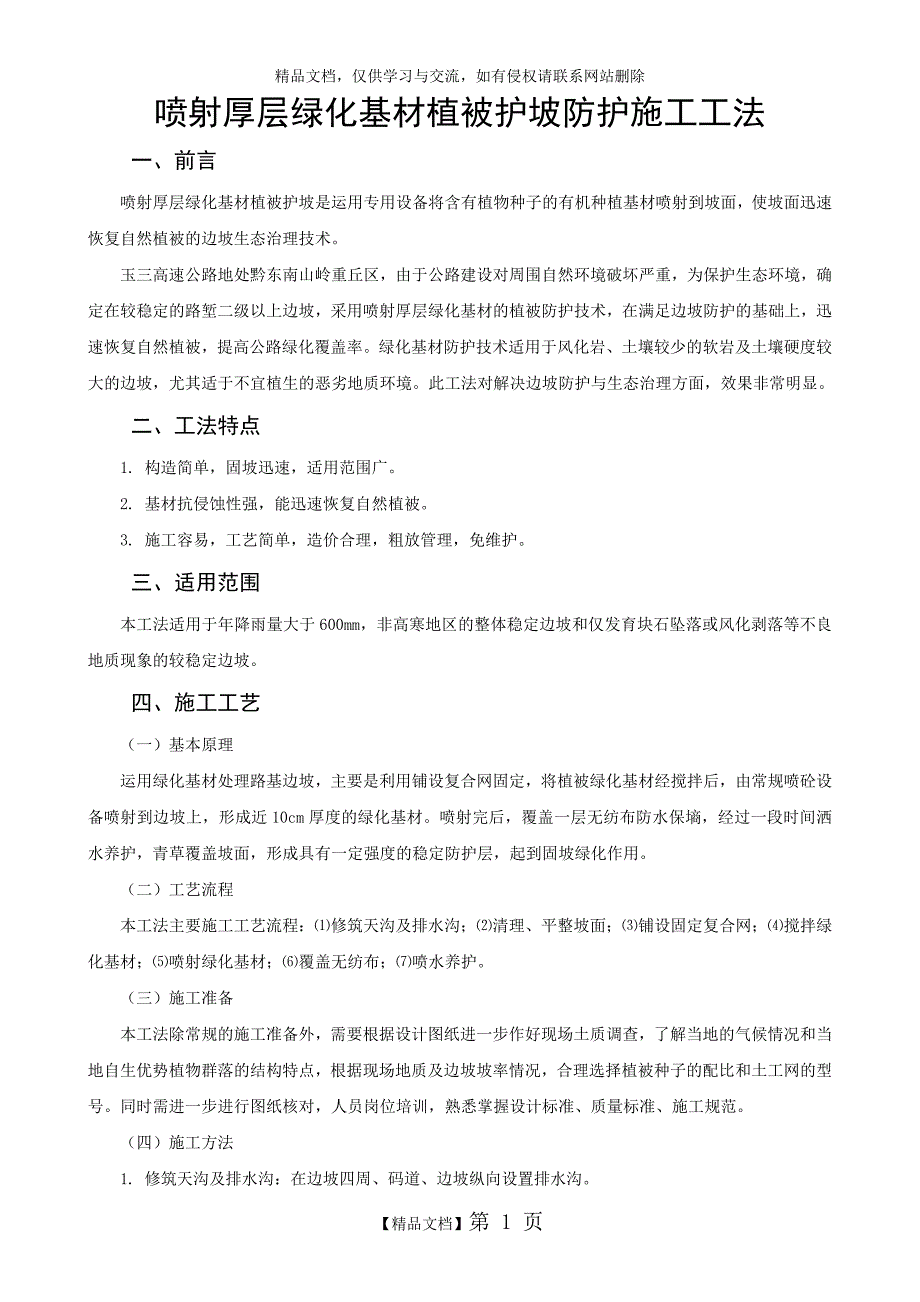 精品文档，仅供学习与交流，如有侵权请联系网站删除

喷射厚层绿化基材植被护坡防护施工工法

一、前言

喷射厚层绿化基材植被护坡是运用专用设备将含有植物种子的有机种植基材喷射到坡面，使坡面迅速恢复自然植被的边坡生态治理技术。

玉三高速公路地处黔东南山岭重丘区，由于公路建设对周围自然环境破坏严重，为保护生态环境，确定在较稳定的路堑二级以上边坡，采用喷射厚层绿化基材的植被防护技术，在满足边坡防护的基础上，迅速恢复自然植被，提高公路绿化覆盖率。绿化基材防护技术适用于风化岩、土壤较少的软岩及土壤硬度较大的边坡，尤其适于不宜植生的恶劣地质环境。此工法对解决边坡防护与生态治理方面，效果非常明显。

二、工法特点

1. 构造简单，固坡迅速，适用范围广。

2. 基材抗侵蚀性强，能迅速恢复自然植被。

3. 施工容易，工艺简单，造价合理，粗放管理，免维护。

三、适用范围

本工法适用于年降雨量大于600㎜，非高寒地区的整体稳定边坡和仅发育块石坠落或风化剥落等不良地质现象的较稳定边坡。

四、施工工艺

（一）基本原理

运用绿化基材处理路基边坡，主要是利用铺设复合网固定，将植被绿化基材经搅拌后，由常规喷砼设备喷射到边坡上，形成近10㎝厚度的绿化基材。喷射完后，覆盖一层无纺布防水保墒，经过一段时间洒水养护，青草覆盖坡面，形成具有一定强度的稳定防护层，起到固坡绿化作用。

（二）工艺流程

本工法主要施工工艺流程：⑴修筑天沟及排水沟；⑵清理、平整坡面；⑶铺设固定复合网；⑷搅拌绿化基材；⑸喷射绿化基材；⑹覆盖无纺布；⑺喷水养护。

（三）施工准备

本工法除常规的施工准备外，需要根据设计图纸进一步作好现场土质调查，了解当地的气候情况和当地自生优势植物群落的结构特点，根据现场地质及边坡坡率情况，合理选择植被种子的配比和土工网的型号。同时需进一步进行图纸核对，人员岗位培训，熟悉掌握设计标准、质量标准、施工规范。

（四）施工方法

1. 修筑天沟及排水沟：在边坡四周、码道、边坡纵向设置排水沟。

【精品文档】第 1 页